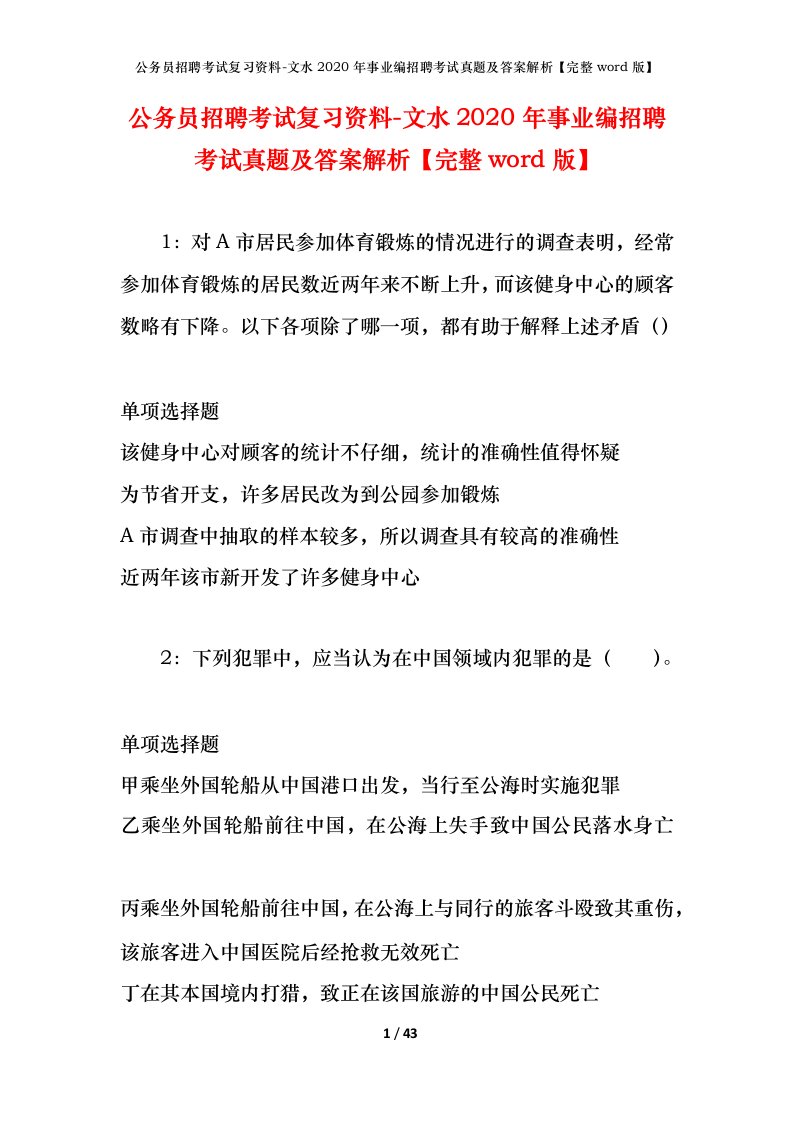 公务员招聘考试复习资料-文水 2020 年事业编招聘考试真题及答案解析【完整 word 版】

公务员招聘考试复习资料-文水 2020 年事业编招聘考试真题及答案解析【完整 word 版】

1：对 A 市居民参加体育锻炼的情况进行的调查表明，经常参加体育锻炼的居民数近两年来不断上升，而该健身中心的顾客数略有下降。以下各项除了哪一项，都有助于解释上述矛盾（）

单项选择题
该健身中心对顾客的统计不仔细，统计的准确性值得怀疑
为节省开支，许多居民改为到公园参加锻炼
A 市调查中抽取的样本较多，所以调查具有较高的准确性
近两年该市新开发了许多健身中心

2：下列犯罪中，应当认为在中国领域内犯罪的是（　　）。

单项选择题
甲乘坐外国轮船从中国港口出发，当行至公海时实施犯罪
乙乘坐外国轮船前往中国，在公海上失手致中国公民落水身亡

丙乘坐外国轮船前往中国，在公海上与同行的旅客斗殴致其重伤，该旅客进入中国医院后经抢救无效死亡
丁在其本国境内打猎，致正在该国旅游的中国公民死亡

1 / 43